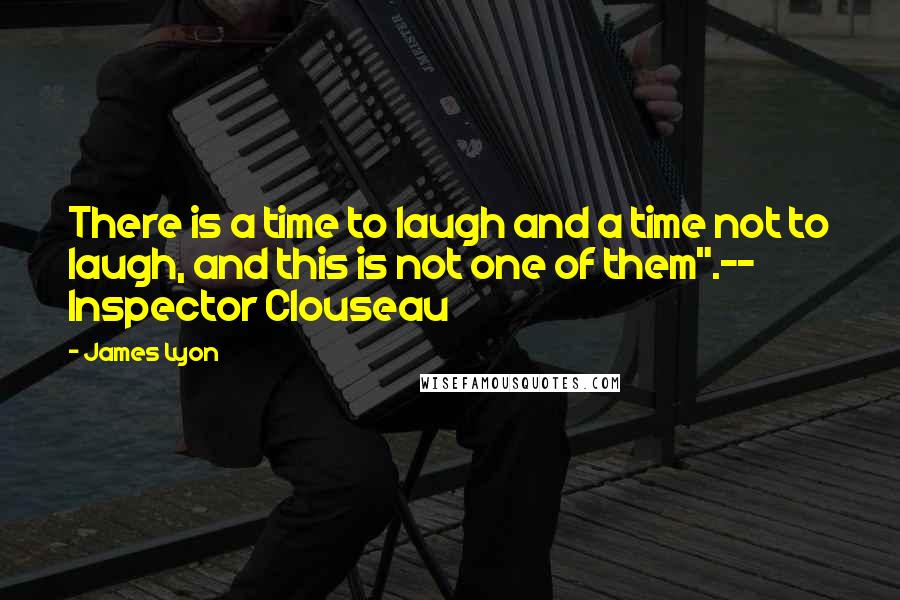 There is a time to laugh and a time not to laugh, and this is not one of them".-- Inspector Clouseau

- James Lyon

WISEFAMOUSQUOTES.COM